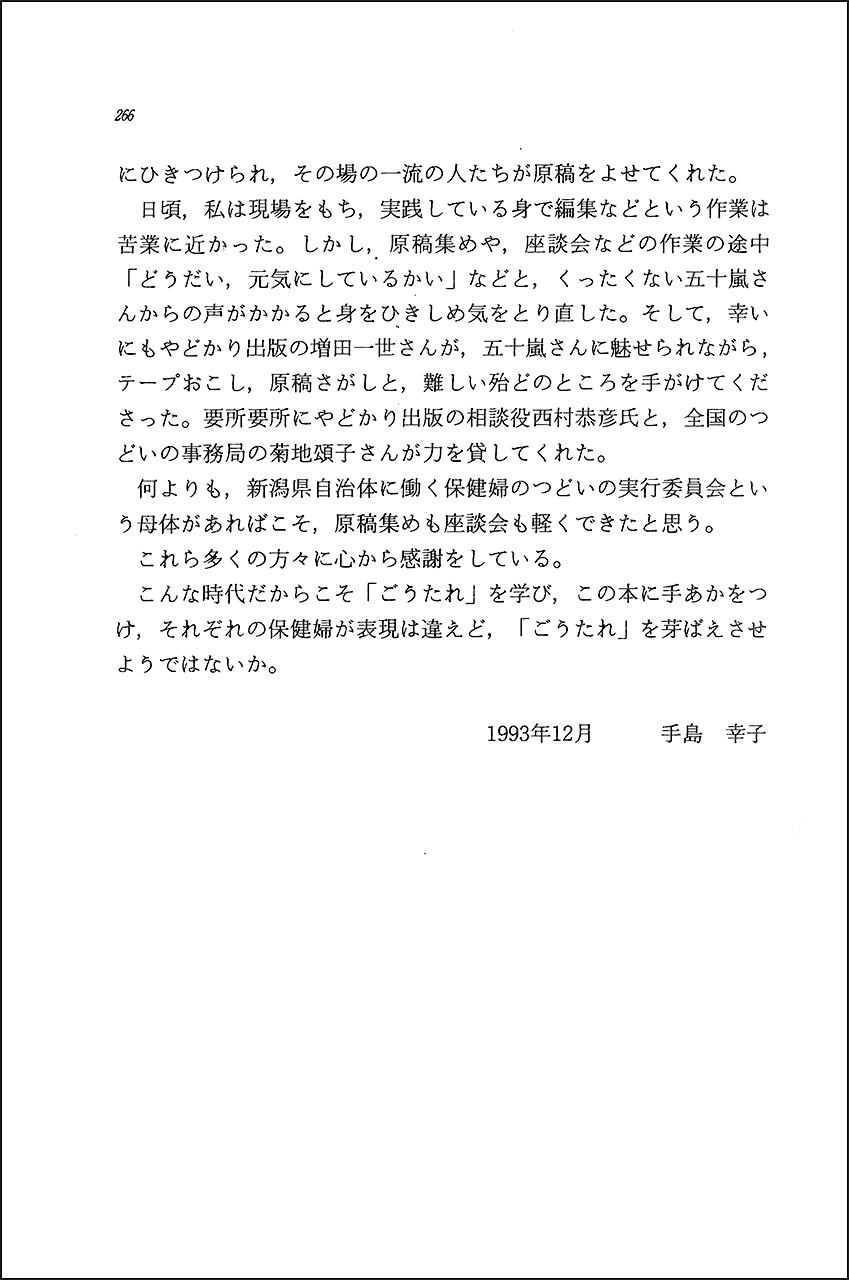 266

にひきつけられ，その場の一流の人たちが原稿をよせてくれた。

日頃，私は現場をもち，実践している身で編集などという作業は苦業に近かった。しかし，原稿集めや，座談会などの作業の途中「どうだい，元気にしているかい」などと，くったくない五十嵐さんからの声がかかると身をひきしめ気をとり直した。そして，幸いにもやどかり出版の増田一世さんが，五十嵐さんに魅せられながら，テープおこし，原稿さがしと，難しい殆どのところを手がけてくださった。要所要所にやどかり出版の相談役西村恭彦氏と，全国のつどいの事務局の菊地頌子さんが力を貸してくれた。

何よりも，新潟県自治体に働く保健婦のつどいの実行委員会という母体があればこそ，原稿集めも座談会も軽くできたと思う。

これら多くの方々に心から感謝をしている。

こんな時代だからこそ「ごうたれ」を学び，この本に手あかをつけ，それぞれの保健婦が表現は違えど，「ごうたれ」を芽ばえさせようではないか。

1993年12月　　手島　幸子